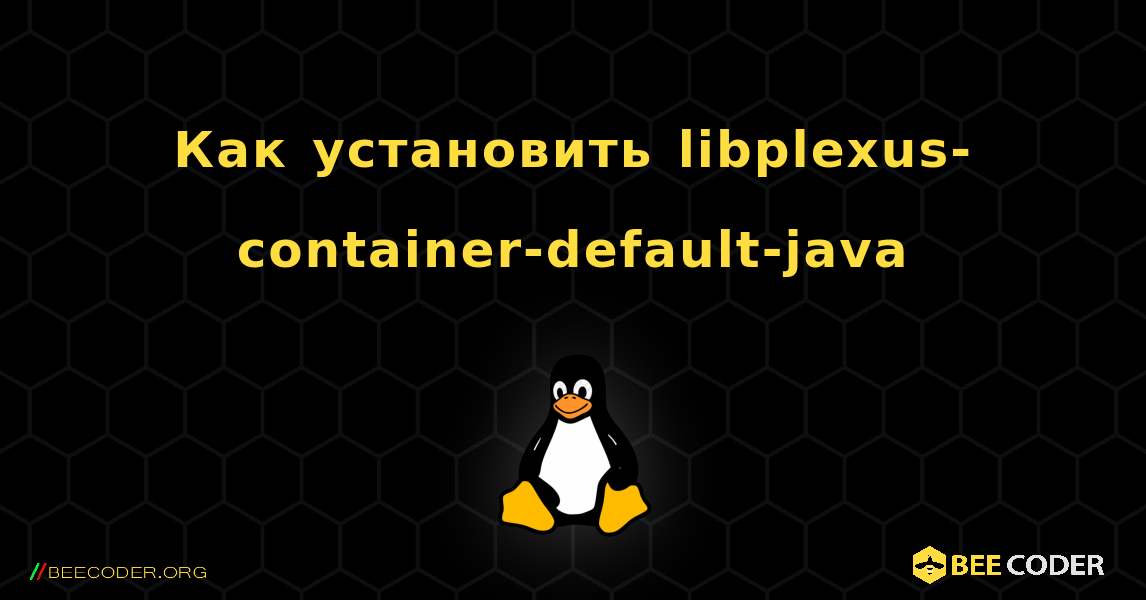 Как установить libplexus-container-default-java

//BEECODER.ORG

BEE CODER